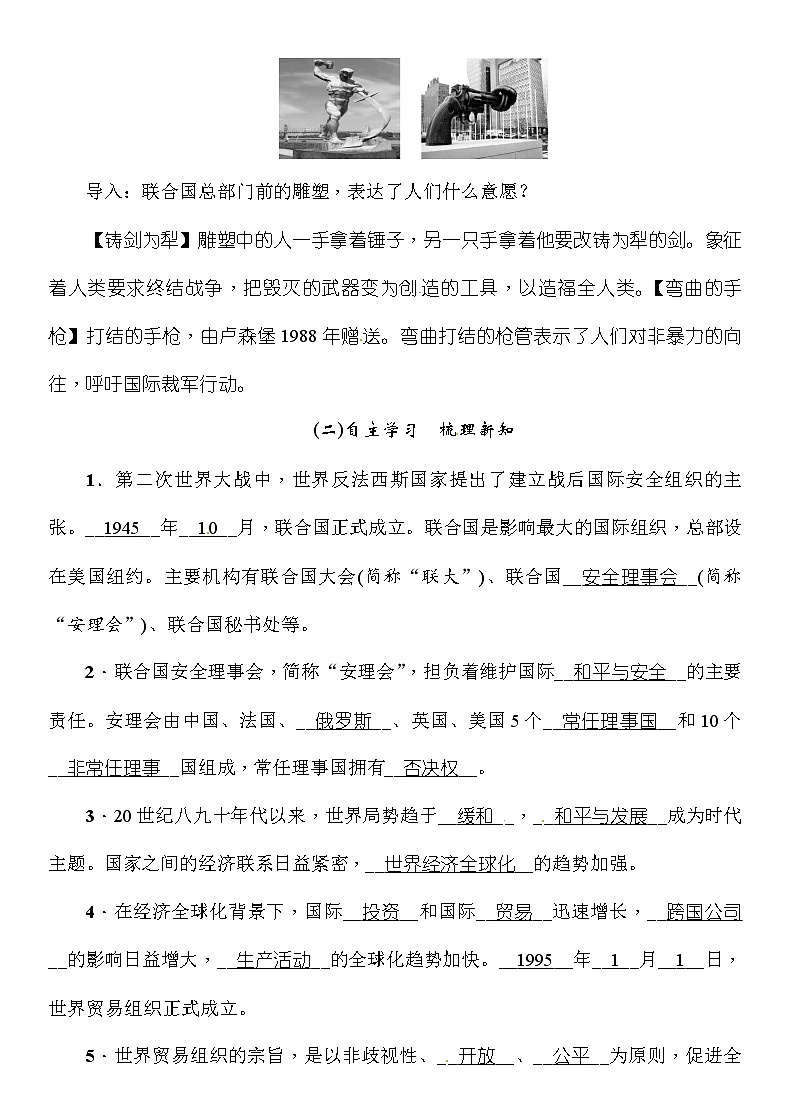 导入：联合国总部门前的雕塑，表达了人们什么意愿？

【铸剑为犁】雕塑中的人一手拿着锤子，另一只手拿着他要改铸为犁的剑。象征着人类要求终结战争，把毁灭的武器变为创造的工具，以造福全人类。【弯曲的手枪】打结的手枪，由卢森堡1988年赠送。弯曲打结的枪管表示了人们对非暴力的向往，呼吁国际裁军行动。

(二)自主学习　梳理新知

1．第二次世界大战中，世界反法西斯国家提出了建立战后国际安全组织的主张。__1945__年__10__月，联合国正式成立。联合国是影响最大的国际组织，总部设在美国纽约。主要机构有联合国大会(简称“联大”)、联合国__安全理事会__(简称“安理会”)、联合国秘书处等。

2．联合国安全理事会，简称“安理会”，担负着维护国际__和平与安全__的主要责任。安理会由中国、法国、__俄罗斯__、英国、美国5个__常任理事国__和10个__非常任理事__国组成，常任理事国拥有__否决权__。

3．20世纪八九十年代以来，世界局势趋于__缓和__，__和平与发展__成为时代主题。国家之间的经济联系日益紧密，__世界经济全球化__的趋势加强。

4．在经济全球化背景下，国际__投资__和国际__贸易__迅速增长，__跨国公司__的影响日益增大，__生产活动__的全球化趋势加快。__1995__年__1__月__1__日，世界贸易组织正式成立。

5．世界贸易组织的宗旨，是以非歧视性、__开放__、__公平__为原则，促进全